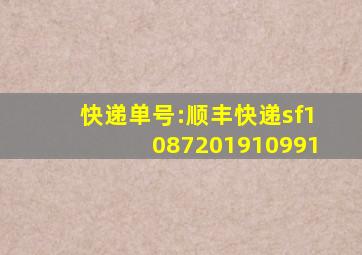 快递单号:顺丰快递sf1087201910991